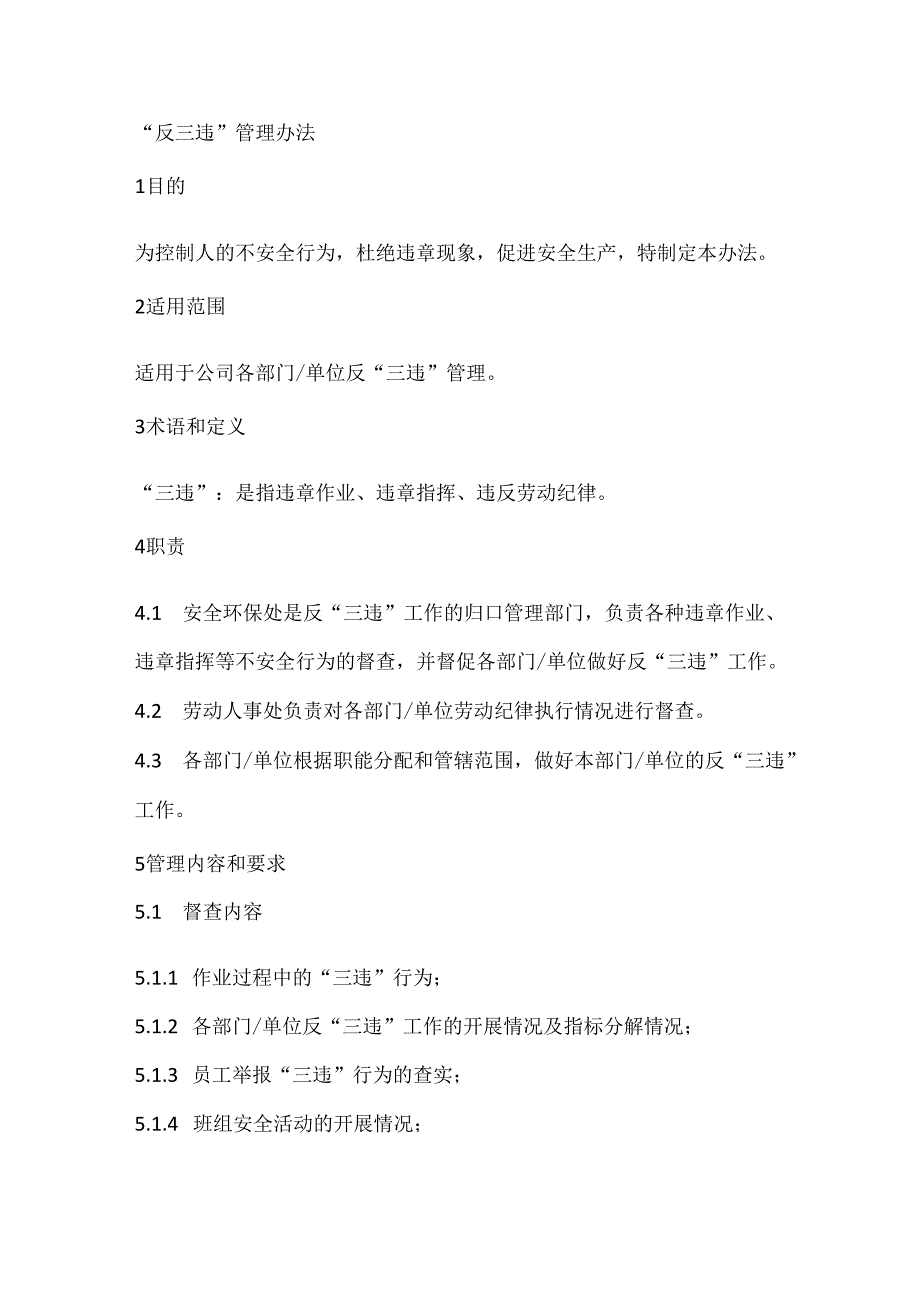 “反三违”管理办法

1目的

为控制人的不安全行为，杜绝违章现象，促进安全生产，特制定本办法。

2适用范围

适用于公司各部门/单位反“三违”管理。

3术语和定义

“三违”：是指违章作业、违章指挥、违反劳动纪律。

4职责

4.1 安全环保处是反“三违”工作的归口管理部门，负责各种违章作业、违章指挥等不安全行为的督查，并督促各部门/单位做好反“三违”工作。

4.2 劳动人事处负责对各部门/单位劳动纪律执行情况进行督查。

4.3 各部门/单位根据职能分配和管辖范围，做好本部门/单位的反“三违”工作。

5管理内容和要求

5.1 督查内容

5.1.1 作业过程中的“三违”行为；

5.1.2 各部门/单位反“三违”工作的开展情况及指标分解情况；

5.1.3 员工举报“三违”行为的查实；

5.1.4 班组安全活动的开展情况；